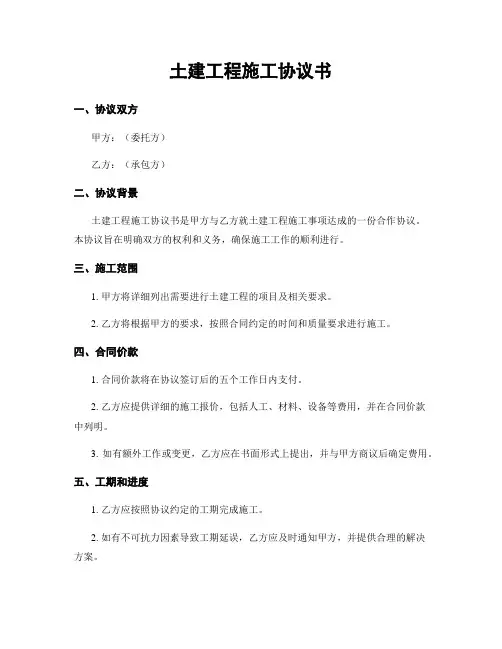 土建工程施工协议书

一、协议双方

甲方：（委托方）

乙方：（承包方）

二、协议背景

土建工程施工协议书是甲方与乙方就土建工程施工事项达成的一份合作协议。本协议旨在明确双方的权利和义务，确保施工工作的顺利进行。

三、施工范围

1. 甲方将详细列出需要进行土建工程的项目及相关要求。

2. 乙方将根据甲方的要求，按照合同约定的时间和质量要求进行施工。

四、合同价款

1. 合同价款将在协议签订后的五个工作日内支付。

2. 乙方应提供详细的施工报价，包括人工、材料、设备等费用，并在合同价款中列明。

3. 如有额外工作或变更，乙方应在书面形式上提出，并与甲方商议后确定费用。

五、工期和进度

1. 乙方应按照协议约定的工期完成施工。

2. 如有不可抗力因素导致工期延误，乙方应及时通知甲方，并提供合理的解决方案。